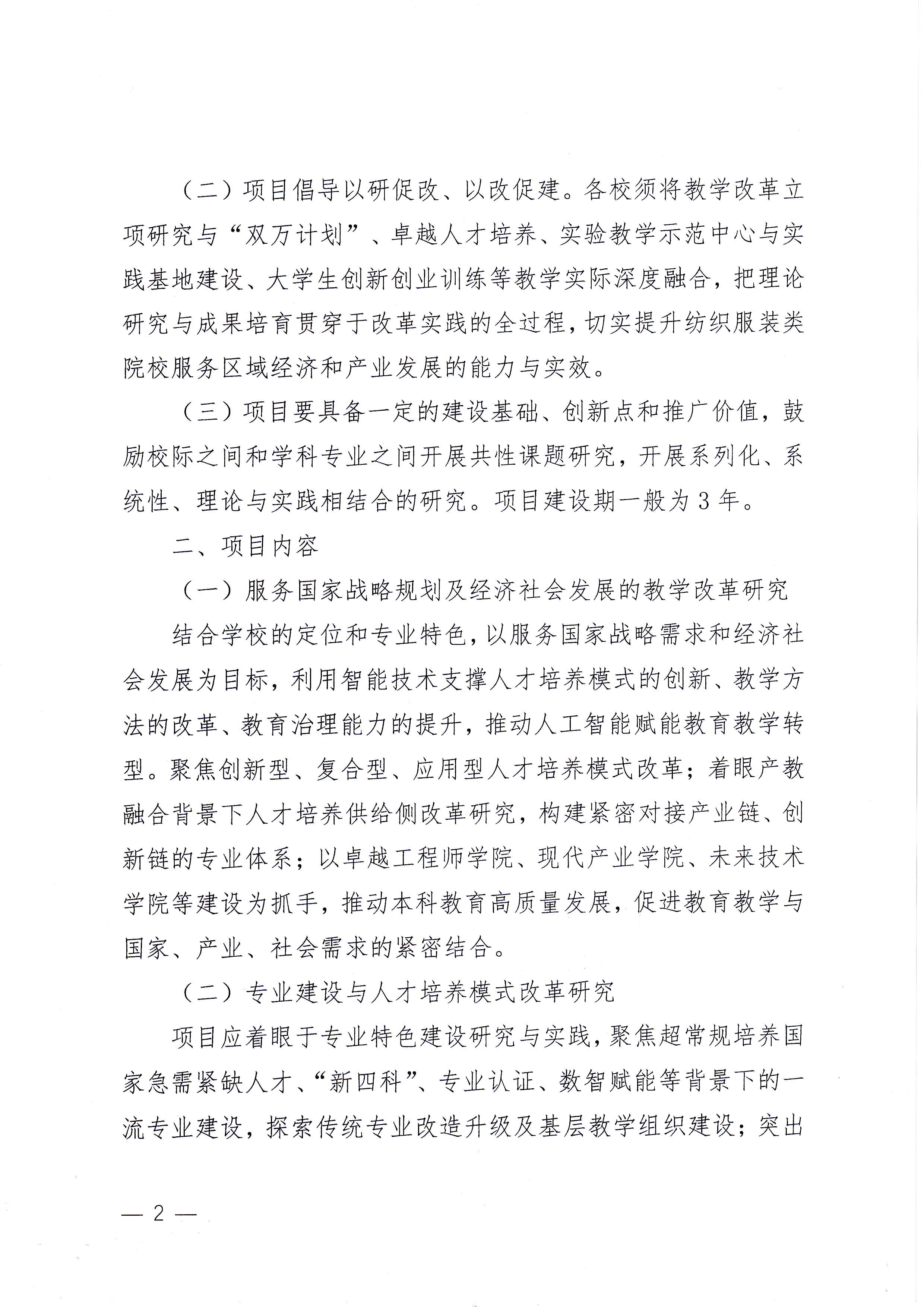 （二）项目倡导以研促改、以改促建。各校须将教学改革立项研究与“双万计划”、卓越人才培养、实验教学示范中心与实践基地建设、大学生创新创业训练等教学实际深度融合，把理论研究与成果培育贯穿于改革实践的全过程，切实提升纺织服装类院校服务区域经济和产业发展的能力与实效。

（三）项目要具备一定的建设基础、创新点和推广价值，鼓励校际之间和学科专业之间开展共性课题研究，开展系列化、系统性、理论与实践相结合的研究。项目建设期一般为 3 年。

二、项目内容

（一）服务国家战略规划及经济社会发展的教学改革研究

结合学校的定位和专业特色，以服务国家战略需求和经济社会发展为目标，利用智能技术支撑人才培养模式的创新、教学方法的改革、教育治理能力的提升，推动人工智能赋能教育教学转型。聚焦创新型、复合型、应用型人才培养模式改革；着眼产教融合背景下人才培养供给侧改革研究，构建紧密对接产业链、创新链的专业体系；以卓越工程师学院、现代产业学院、未来技术学院等建设为抓手，推动本科教育高质量发展，促进教育教学与国家、产业、社会需求的紧密结合。

（二）专业建设与人才培养模式改革研究

项目应着眼于专业特色建设研究与实践，聚焦超常规培养国家急需紧缺人才、“新四科”、专业认证、数智赋能等背景下的一流专业建设，探索传统专业改造升级及基层教学组织建设；突出

— 2 —